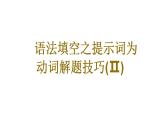 语法填空之提示词为动词解题技巧(Ⅱ)